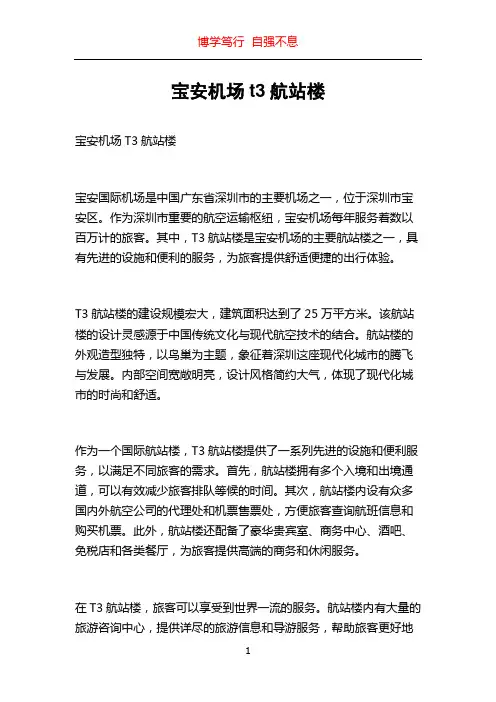 博学笃行 自强不息

宝安机场 t3 航站楼

宝安机场 T3 航站楼

宝安国际机场是中国广东省深圳市的主要机场之一，位于深圳市宝安区。作为深圳市重要的航空运输枢纽，宝安机场每年服务着数以百万计的旅客。其中，T3 航站楼是宝安机场的主要航站楼之一，具有先进的设施和便利的服务，为旅客提供舒适便捷的出行体验。

T3 航站楼的建设规模宏大，建筑面积达到了 25 万平方米。该航站楼的设计灵感源于中国传统文化与现代航空技术的结合。航站楼的外观造型独特，以鸟巢为主题，象征着深圳这座现代化城市的腾飞与发展。内部空间宽敞明亮，设计风格简约大气，体现了现代化城市的时尚和舒适。

作为一个国际航站楼，T3 航站楼提供了一系列先进的设施和便利服务，以满足不同旅客的需求。首先，航站楼拥有多个入境和出境通道，可以有效减少旅客排队等候的时间。其次，航站楼内设有众多国内外航空公司的代理处和机票售票处，方便旅客查询航班信息和购买机票。此外，航站楼还配备了豪华贵宾室、商务中心、酒吧、免税店和各类餐厅，为旅客提供高端的商务和休闲服务。

在 T3 航站楼，旅客可以享受到世界一流的服务。航站楼内有大量的旅游咨询中心，提供详尽的旅游信息和导游服务，帮助旅客更好地

1